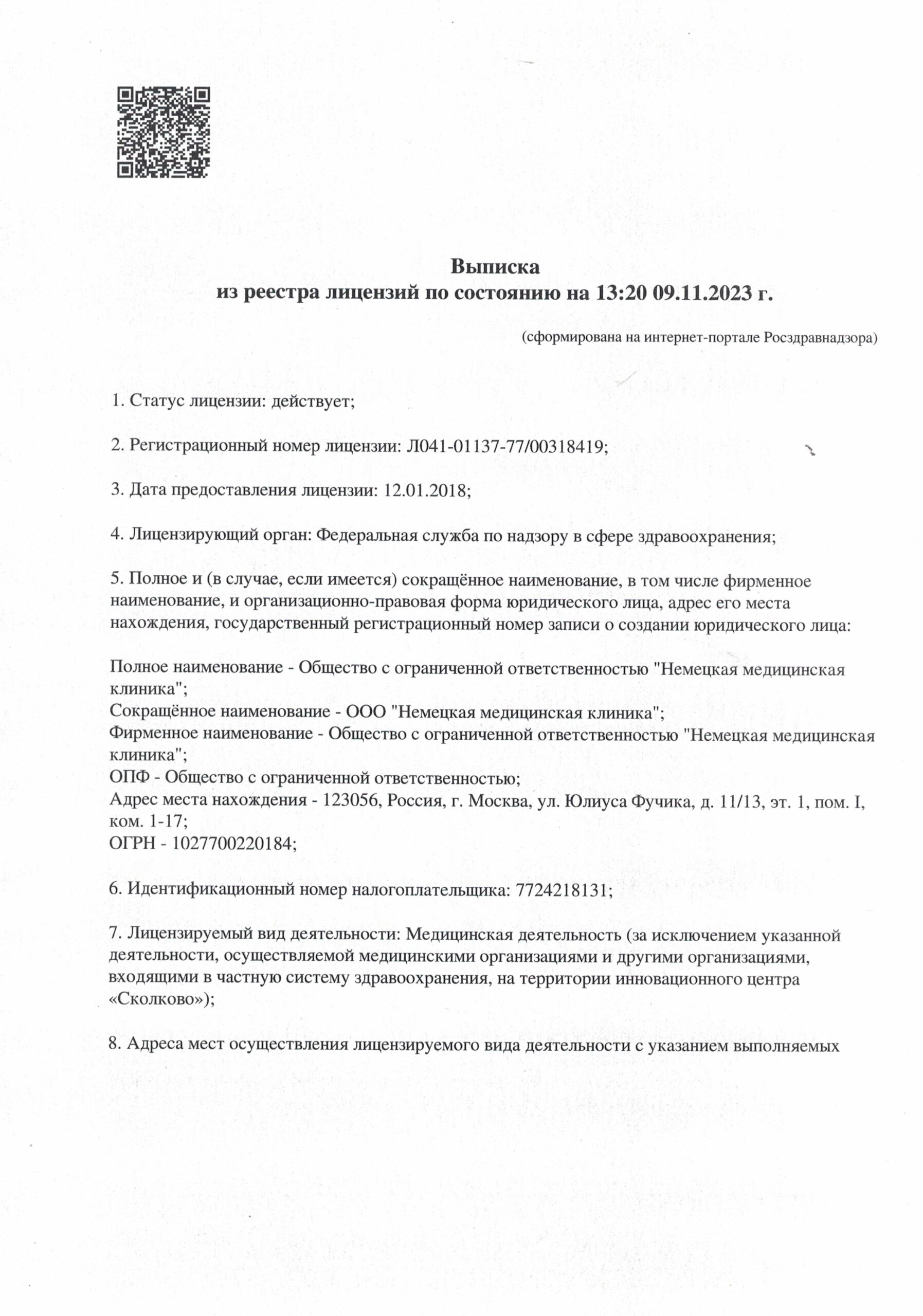 Выписка
из реестра лицензий по состоянию на 13:20 09.11.2023 г.

(сформирована на интернет-портале Росздравнадзора)

1. Статус лицензии: действует;

2. Регистрационный номер лицензии: Л041-01137-77/00318419;

3. Дата предоставления лицензии: 12.01.2018;

4. Лицензирующий орган: Федеральная служба по надзору в сфере здравоохранения;

5. Полное и (в случае, если имеется) сокращённое наименование, в том числе фирменное наименование, и организационно-правовая форма юридического лица, адрес его места нахождения, государственный регистрационный номер записи о создании юридического лица:

Полное наименование - Общество с ограниченной ответственностью "Немецкая медицинская клиника";
Сокращённое наименование - ООО "Немецкая медицинская клиника";
Фирменное наименование - Общество с ограниченной ответственностью "Немецкая медицинская клиника";
ОПФ - Общество с ограниченной ответственностью;
Адрес места нахождения - 123056, Россия, г. Москва, ул. Юлиуса Фучика, д. 11/13, эт. 1, пом. I, ком. 1-17;
ОГРН - 1027700220184;

6. Идентификационный номер налогоплательщика: 7724218131;

7. Лицензируемый вид деятельности: Медицинская деятельность (за исключением указанной деятельности, осуществляемой медицинскими организациями и другими организациями, входящими в частную систему здравоохранения, на территории инновационного центра «Сколково»);

8. Адреса мест осуществления лицензируемого вида деятельности с указанием выполняемых